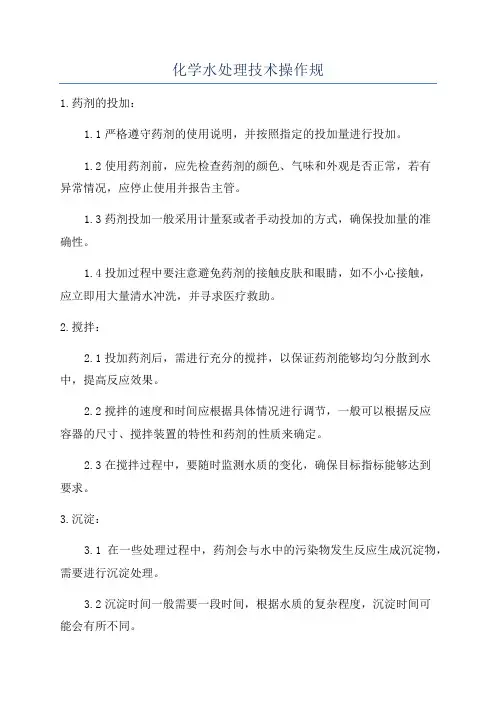 化学水处理技术操作规

1.药剂的投加：

1.1严格遵守药剂的使用说明，并按照指定的投加量进行投加。

1.2使用药剂前，应先检查药剂的颜色、气味和外观是否正常，若有异常情况，应停止使用并报告主管。

1.3药剂投加一般采用计量泵或者手动投加的方式，确保投加量的准确性。

1.4投加过程中要注意避免药剂的接触皮肤和眼睛，如不小心接触，应立即用大量清水冲洗，并寻求医疗救助。

2.搅拌：

2.1投加药剂后，需进行充分的搅拌，以保证药剂能够均匀分散到水中，提高反应效果。

2.2搅拌的速度和时间应根据具体情况进行调节，一般可以根据反应容器的尺寸、搅拌装置的特性和药剂的性质来确定。

2.3在搅拌过程中，要随时监测水质的变化，确保目标指标能够达到要求。

3.沉淀：

3.1 在一些处理过程中，药剂会与水中的污染物发生反应生成沉淀物，需要进行沉淀处理。

3.2沉淀时间一般需要一段时间，根据水质的复杂程度，沉淀时间可能会有所不同。